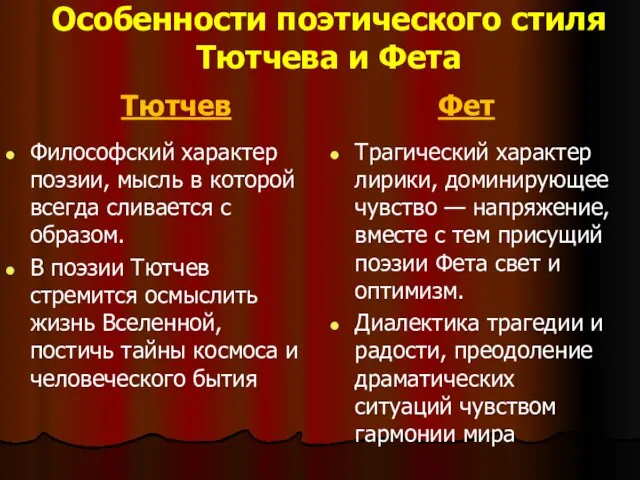 Особенности поэтического стиля Тютчева и Фета

Тютчев

- Философский характер поэзии, мысль в которой всегда сливается с образом.
- В поэзии Тютчев стремится осмыслить жизнь Вселенной, постичь тайны космоса и человеческого бытия

Фет

- Трагический характер лирики, доминирующее чувство — напряжение, вместе с тем присущий поэзии Фета свет и оптимизм.
- Диалектика трагедии и радости, преодоление драматических ситуаций чувством гармонии мира